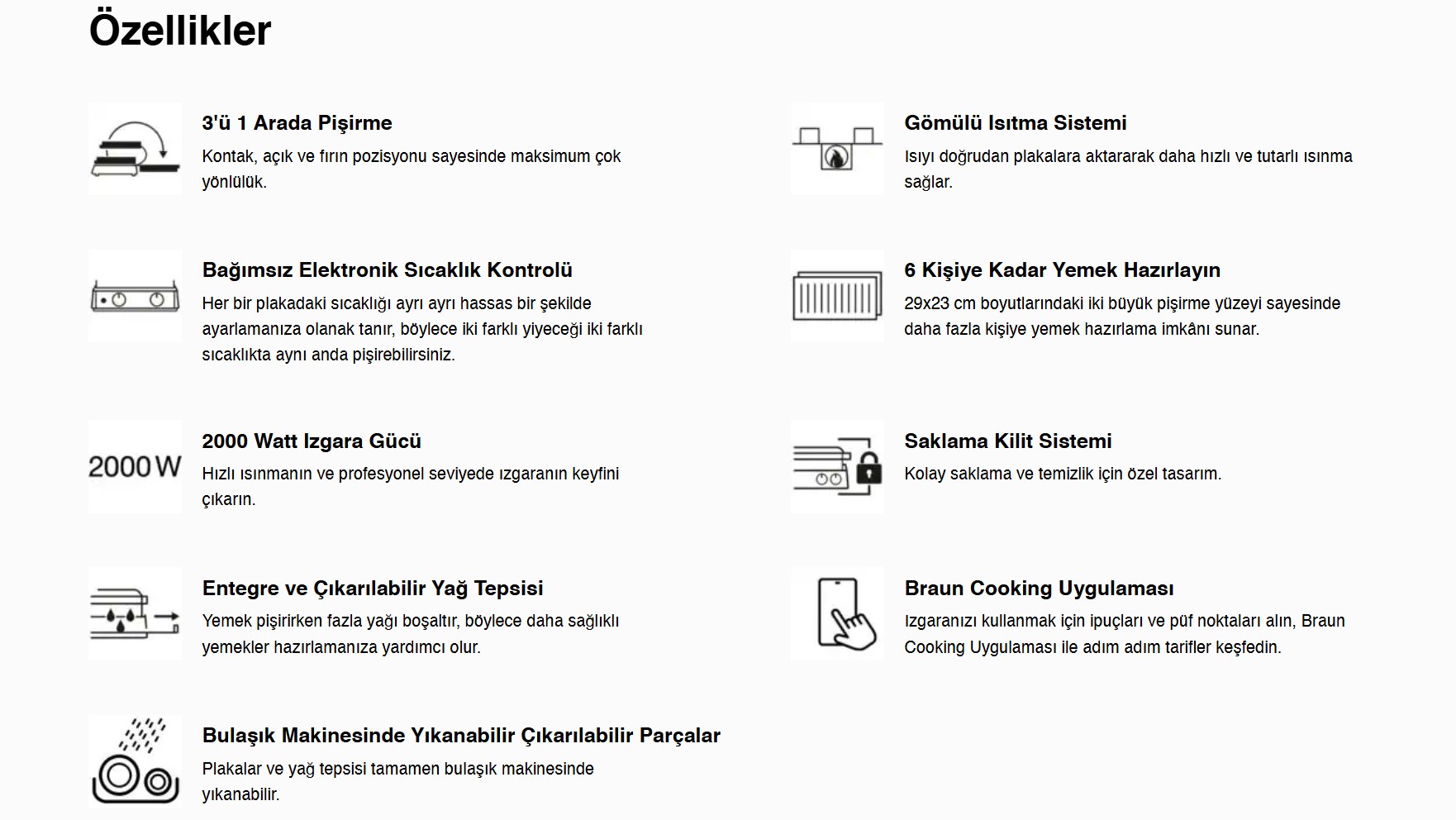 Özellikler

3'ü 1 Arada Pişirme
Kontak, açık ve fırın pozisyonu sayesinde maksimum çok yönlülük.

Bağımsız Elektronik Sıcaklık Kontrolü
Her bir plakadaki sıcaklığı ayrı ayrı hassas bir şekilde ayarlamanıza olanak tanır, böylece iki farklı yiyeceği iki farklı sıcaklıkta aynı anda pişirebilirsiniz.

2000 W
2000 Watt Izgara Gücü
Hızlı ısınmanın ve profesyonel seviyede ızgaranın keyfini çıkarın.

Entegre ve Çıkarılabilir Yağ Tepsisi
Yemek pişirirken fazla yağı boşaltır, böylece daha sağlıklı yemekler hazırlamanıza yardımcı olur.

Bulaşık Makinesinde Yıkanabilir Çıkarılabilir Parçalar
Plakalar ve yağ tepsisi tamamen bulaşık makinesinde yıkanabilir.

Gömülü Isıtma Sistemi
Isıyı doğrudan plakalara aktararak daha hızlı ve tutarlı ısınma sağlar.

6 Kişiye Kadar Yemek Hazırlayın
29x23 cm boyutlarındaki iki büyük pişirme yüzeyi sayesinde daha fazla kişiye yemek hazırlama imkânı sunar.

Saklama Kilit Sistemi
Kolay saklama ve temizlik için özel tasarım.

Braun Cooking Uygulaması
Izgaranızı kullanmak için ipuçları ve püf noktaları alın, Braun Cooking Uygulaması ile adım adım tarifler keşfedin.